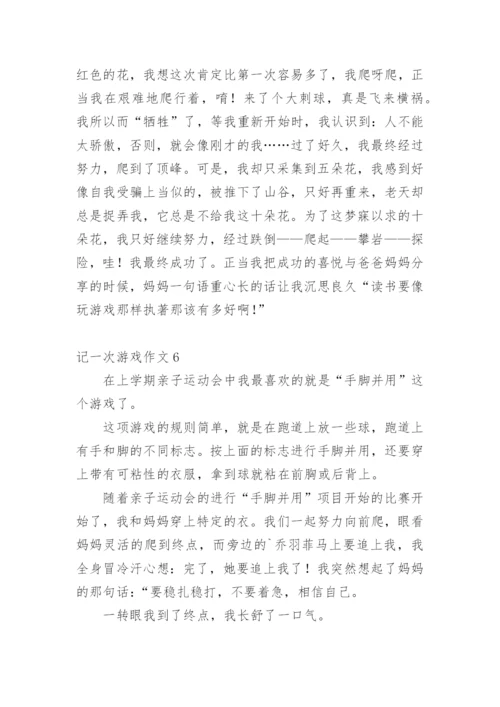 红色的花，我想这次肯定比第一次容易多了，我爬呀爬，正当我在艰难地爬行着，唷！来了个大刺球，真是飞来横祸。我所以而“牺牲”了，等我重新开始时，我认识到：人不能太骄傲，否则，就会像刚才的我……过了好久，我最终经过努力，爬到了顶峰。可是，我却只采集到五朵花，我感到好像自我受骗上当似的，被推下了山谷，只好再重来，老天却总是捉弄我，它总是不给我这十朵花。为了这梦寐以求的十朵花，我只好继续努力，经过跌倒——爬起——攀岩——探险，哇！我最终成功了。正当我把成功的喜悦与爸爸妈妈分享的时候，妈妈一句语重心长的话让我沉思良久“读书要像玩游戏那样执著那该有多好啊！”

记一次游戏作文 6

在上学期亲子运动会中我最喜欢的就是“手脚并用”这个游戏了。

这项游戏的规则简单，就是在跑道上放一些球，跑道上有手和脚的不同标志。按上面的标志进行手脚并用，还要穿上带有可粘性的衣服，拿到球就粘在前胸或后背上。

随着亲子运动会的进行“手脚并用”项目开始的比赛开始了，我和妈妈穿上特定的衣。我们一起努力向前爬，眼看妈妈灵活的爬到终点，而旁边的`乔羽菲马上要追上我，我全身冒冷汗心想：完了，她要追上我了！我突然想起了妈妈的那句话：“要稳扎稳打，不要着急，相信自己。

一转眼我到了终点，我长舒了一口气。